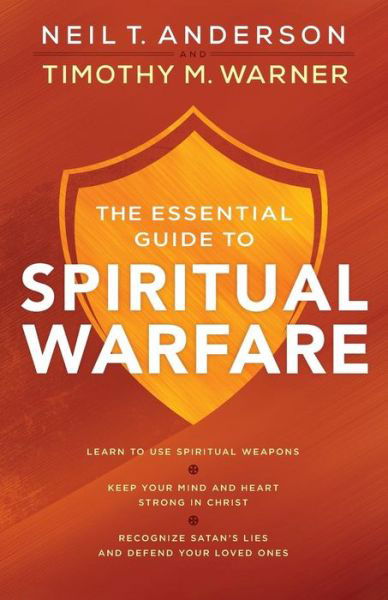 NEIL T. ANDERSON
AND
TIMOTHY M. WARNER

THE ESSENTIAL GUIDE TO
SPIRITUAL WARFARE

LEARN TO USE SPIRITUAL WEAPONS

KEEP YOUR MIND AND HEART STRONG IN CHRIST

RECOGNIZE SATAN'S LIES AND DEFEND YOUR LOVED ONES